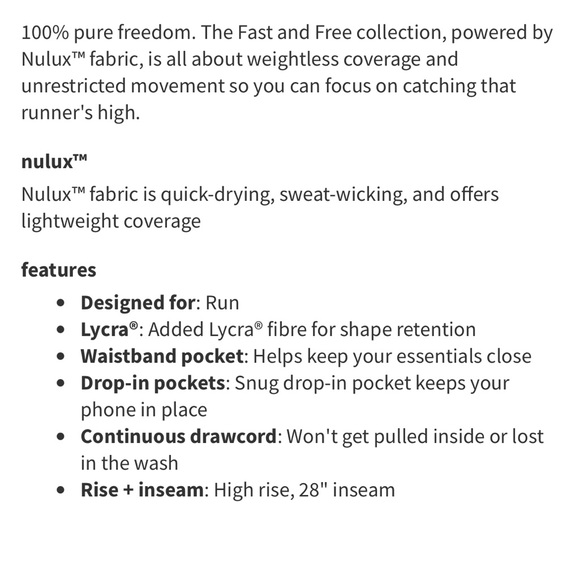 100% pure freedom. The Fast and Free collection, powered by Nulux™ fabric, is all about weightless coverage and unrestricted movement so you can focus on catching that runner's high.

nulux™

Nulux™ fabric is quick-drying, sweat-wicking, and offers lightweight coverage

features

- Designed for: Run
- Lycra®: Added Lycra® fibre for shape retention
- Waistband pocket: Helps keep your essentials close
- Drop-in pockets: Snug drop-in pocket keeps your phone in place
- Continuous drawcord: Won't get pulled inside or lost in the wash
- Rise + inseam: High rise, 28" inseam